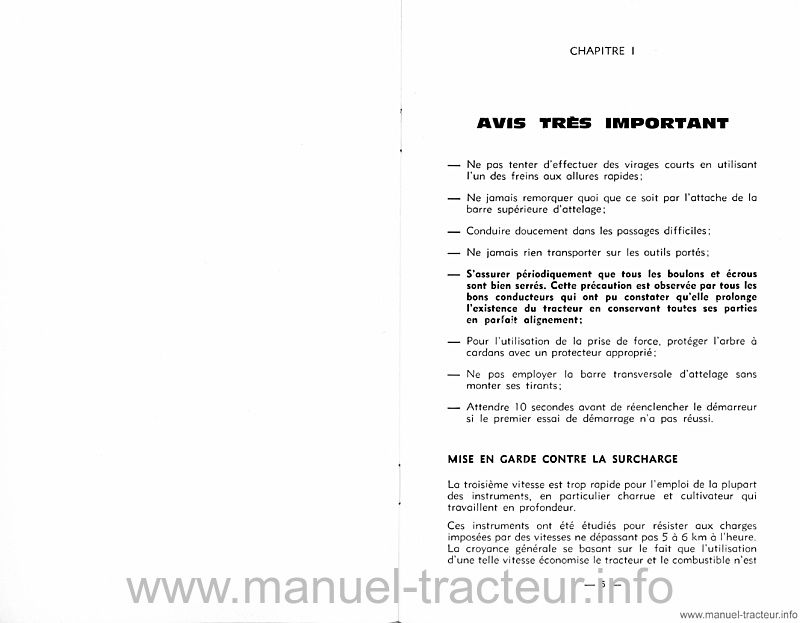 CHAPITRE I

AVIS TRÈS IMPORTANT

— Ne pas tenter d'effectuer des virages courts en utilisant l'un des freins aux allures rapides;

— Ne jamais remorquer quoi que ce soit par l'attache de la barre supérieure d'attelage;

— Conduire doucement dans les passages difficiles;

— Ne jamais rien transporter sur les outils portés;

— S'assurer périodiquement que tous les boulons et écrous sont bien serrés. Cette précaution est observée par tous les bons conducteurs qui ont pu constater qu'elle prolonge l'existence du tracteur en conservant toutes ses parties en parfait alignement;

— Pour l'utilisation de la prise de force, protéger l'arbre à cardans avec un protecteur approprié;

— Ne pas employer la barre transversale d'attelage sans monter ses tirants;

— Attendre 10 secondes avant de réenclencher le démarreur si le premier essai de démarrage n'a pas réussi.

MISE EN GARDE CONTRE LA SURCHARGE

La troisième vitesse est trop rapide pour l'emploi de la plupart des instruments, en particulier charrue et cultivateur qui travaillent en profondeur.

Ces instruments ont été étudiés pour résister aux charges imposées par des vitesses ne dépassant pas 5 à 6 km à l'heure. La croyance générale se basant sur le fait que l'utilisation d'une telle vitesse économise le tracteur et le combustible n'est

— 5 —

www.manuel-tracteur.info

www.manuel-tracteur.info